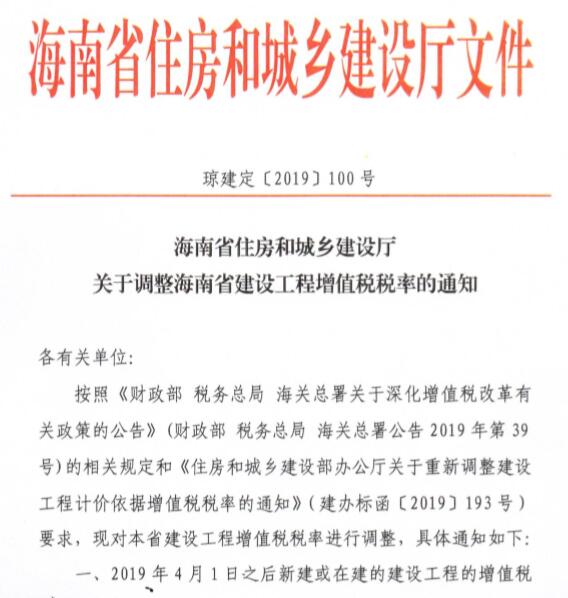 海南省住房和城乡建设厅文件

琼建定〔2019〕100 号

海南省住房和城乡建设厅
关于调整海南省建设工程增值税税率的通知

各有关单位:

按照《财政部 税务总局 海关总署关于深化增值税改革有关政策的公告》(财政部 税务总局 海关总署公告 2019 年第 39 号)的相关规定和《住房和城乡建设部办公厅关于重新调整建设工程计价依据增值税税率的通知》(建办标函〔2019〕193 号)要求,现对本省建设工程增值税税率进行调整,具体通知如下:

一、2019 年 4 月 1 日之后新建或在建的建设工程的增值税